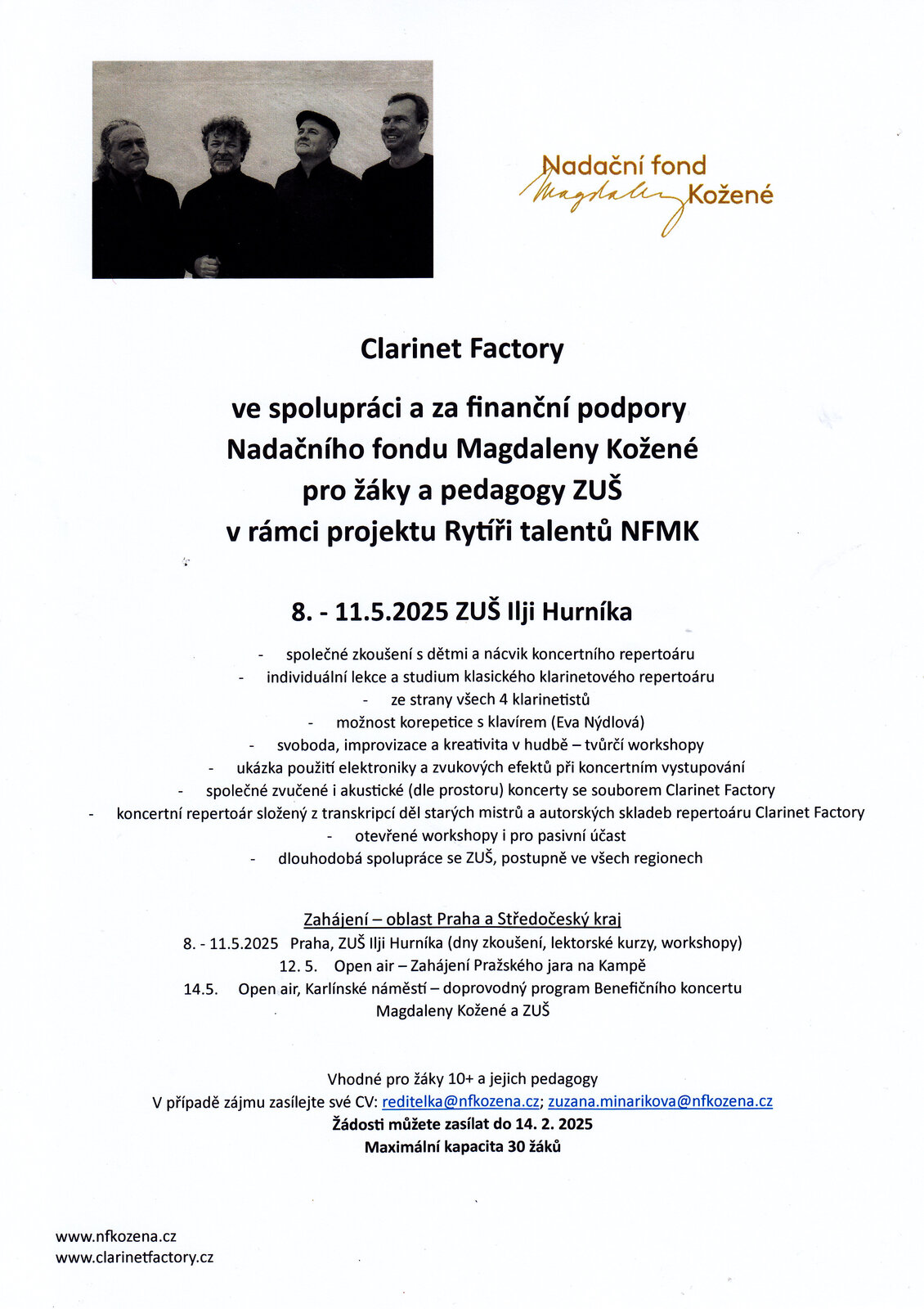 Nadační fond Magdaleny Kožené

Clarinet Factory

ve spolupráci a za finanční podpory Nadačního fondu Magdaleny Kožené pro žáky a pedagogy ZUŠ v rámci projektu Rytíři talentů NFMK

8. - 11.5.2025 ZUŠ Ilji Hurníka

- společné zkoušení s dětmi a nácvik koncertního repertoáru
- individuální lekce a studium klasického klarinetového repertoáru
- ze strany všech 4 klarinetistů
- možnost korepetice s klavírem (Eva Nýdlová)
- svoboda, improvizace a kreativita v hudbě – tvůrčí workshopy
- ukázka použití elektroniky a zvukových efektů při koncertním vystupování
- společné zvučené i akustické (dle prostoru) koncerty se souborem Clarinet Factory
- koncertní repertoár složený z transkripcí děl starých mistrů a autorských skladeb repertoáru Clarinet Factory
- otevřené workshopy i pro pasivní účast
- dlouhodobá spolupráce se ZUŠ, postupně ve všech regionech

Zahájení – oblast Praha a Středočeský kraj
8. - 11.5.2025 Praha, ZUŠ Ilji Hurníka (dny zkoušení, lektorské kurzy, workshopy)
12. 5. Open air – Zahájení Pražského jara na Kampě
14.5. Open air, Karlínské náměstí – doprovodný program Benefičního koncertu Magdaleny Kožené a ZUŠ

Vhodné pro žáky 10+ a jejich pedagogy
V případě zájmu zasílejte své CV: reditelka@nfkozena.cz; zuzana.minarikova@nfkozena.cz
Žádosti můžete zasílat do 14. 2. 2025
Maximální kapacita 30 žáků

www.nfkozena.cz
www.clarinetfactory.cz